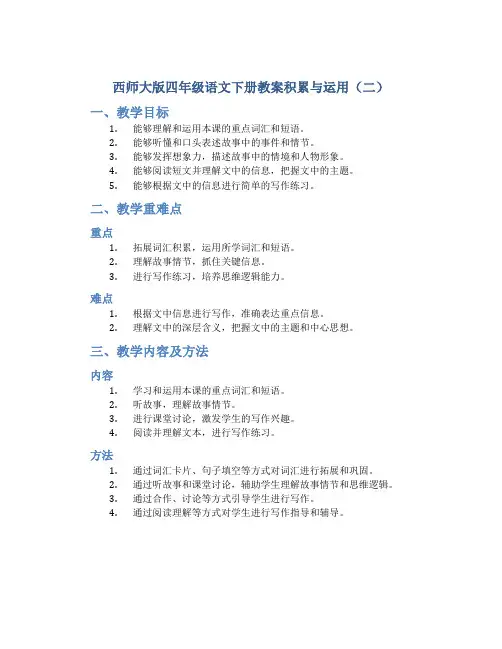 西师大版四年级语文下册教案积累与运用（二）

一、教学目标

1. 能够理解和运用本课的重点词汇和短语。
2. 能够听懂和口头表述故事中的事件和情节。
3. 能够发挥想象力，描述故事中的情境和人物形象。
4. 能够阅读短文并理解文中的信息，把握文中的主题。
5. 能够根据文中的信息进行简单的写作练习。

二、教学重难点

重点

1. 拓展词汇积累，运用所学词汇和短语。
2. 理解故事情节，抓住关键信息。
3. 进行写作练习，培养思维逻辑能力。

难点

1. 根据文中信息进行写作，准确表达重点信息。
2. 理解文中的深层含义，把握文中的主题和中心思想。

三、教学内容及方法

内容

1. 学习和运用本课的重点词汇和短语。
2. 听故事，理解故事情节。
3. 进行课堂讨论，激发学生的写作兴趣。
4. 阅读并理解文本，进行写作练习。

方法

1. 通过词汇卡片、句子填空等方式对词汇进行拓展和巩固。
2. 通过听故事和课堂讨论，辅助学生理解故事情节和思维逻辑。
3. 通过合作、讨论等方式引导学生进行写作。
4. 通过阅读理解等方式对学生进行写作指导和辅导。